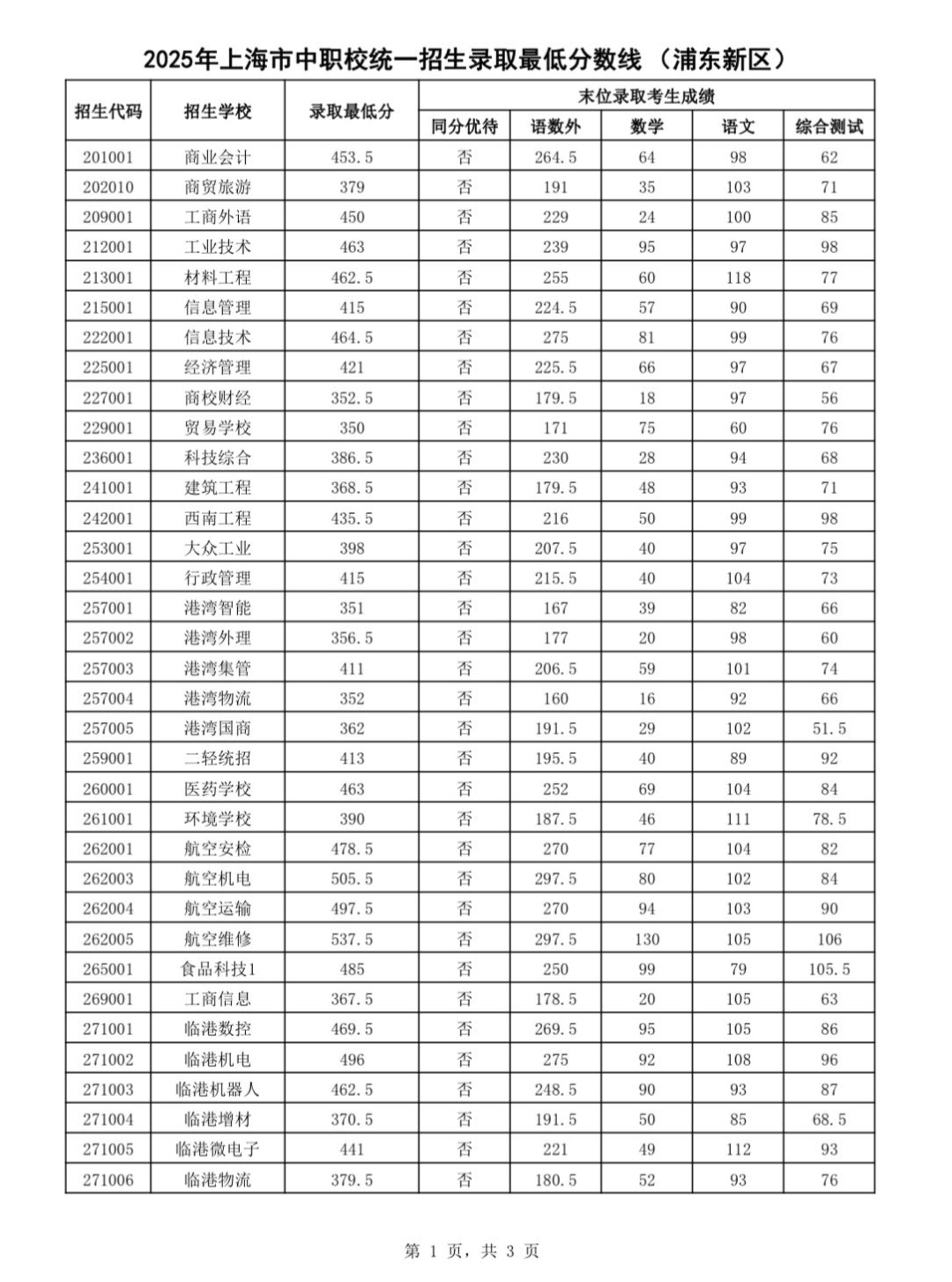 2025年上海市中职校统一招生录取最低分数线（浦东新区）

| 招生代码 | 招生学校 | 录取最低分 | 末位录取考生成绩 | | | | |
|---|---|---|---|---|---|---|---|
| | | | 同分优待 | 语数外 | 数学 | 语文 | 综合测试 |
| 201001 | 商业会计 | 453.5 | 否 | 264.5 | 64 | 98 | 62 |
| 202010 | 商贸旅游 | 379 | 否 | 191 | 35 | 103 | 71 |
| 209001 | 工商外语 | 450 | 否 | 229 | 24 | 100 | 85 |
| 212001 | 工业技术 | 463 | 否 | 239 | 95 | 97 | 98 |
| 213001 | 材料工程 | 462.5 | 否 | 255 | 60 | 118 | 77 |
| 215001 | 信息管理 | 415 | 否 | 224.5 | 57 | 90 | 69 |
| 222001 | 信息技术 | 464.5 | 否 | 275 | 81 | 99 | 76 |
| 225001 | 经济管理 | 421 | 否 | 225.5 | 66 | 97 | 67 |
| 227001 | 商校财经 | 352.5 | 否 | 179.5 | 18 | 97 | 56 |
| 229001 | 贸易学校 | 350 | 否 | 171 | 75 | 60 | 76 |
| 236001 | 科技综合 | 386.5 | 否 | 230 | 28 | 94 | 68 |
| 241001 | 建筑工程 | 368.5 | 否 | 179.5 | 48 | 93 | 71 |
| 242001 | 西南工程 | 435.5 | 否 | 216 | 50 | 99 | 98 |
| 253001 | 大众工业 | 398 | 否 | 207.5 | 40 | 97 | 75 |
| 254001 | 行政管理 | 415 | 否 | 215.5 | 40 | 104 | 73 |
| 257001 | 港湾智能 | 351 | 否 | 167 | 39 | 82 | 66 |
| 257002 | 港湾外理 | 356.5 | 否 | 177 | 20 | 98 | 60 |
| 257003 | 港湾集管 | 411 | 否 | 206.5 | 59 | 101 | 74 |
| 257004 | 港湾物流 | 352 | 否 | 160 | 16 | 92 | 66 |
| 257005 | 港湾国商 | 362 | 否 | 191.5 | 29 | 102 | 51.5 |
| 259001 | 二轻统招 | 413 | 否 | 195.5 | 40 | 89 | 92 |
| 260001 | 医药学校 | 463 | 否 | 252 | 69 | 104 | 84 |
| 261001 | 环境学校 | 390 | 否 | 187.5 | 46 | 111 | 78.5 |
| 262001 | 航空安检 | 478.5 | 否 | 270 | 77 | 104 | 82 |
| 262003 | 航空机电 | 505.5 | 否 | 297.5 | 80 | 102 | 84 |
| 262004 | 航空运输 | 497.5 | 否 | 270 | 94 | 103 | 90 |
| 262005 | 航空维修 | 537.5 | 否 | 297.5 | 130 | 105 | 106 |
| 265001 | 食品科技1 | 485 | 否 | 250 | 99 | 79 | 105.5 |
| 269001 | 工商信息 | 367.5 | 否 | 178.5 | 20 | 105 | 63 |
| 271001 | 临港数控 | 469.5 | 否 | 269.5 | 95 | 105 | 86 |
| 271002 | 临港机电 | 496 | 否 | 275 | 92 | 108 | 96 |
| 271003 | 临港机器人 | 462.5 | 否 | 248.5 | 90 | 93 | 87 |
| 271004 | 临港增材 | 370.5 | 否 | 191.5 | 50 | 85 | 68.5 |
| 271005 | 临港微电子 | 441 | 否 | 221 | 49 | 112 | 93 |
| 271006 | 临港物流 | 379.5 | 否 | 180.5 | 52 | 93 | 76 |

第 1 页，共 3 页